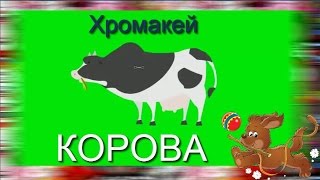 Хромакей

КОРОВА